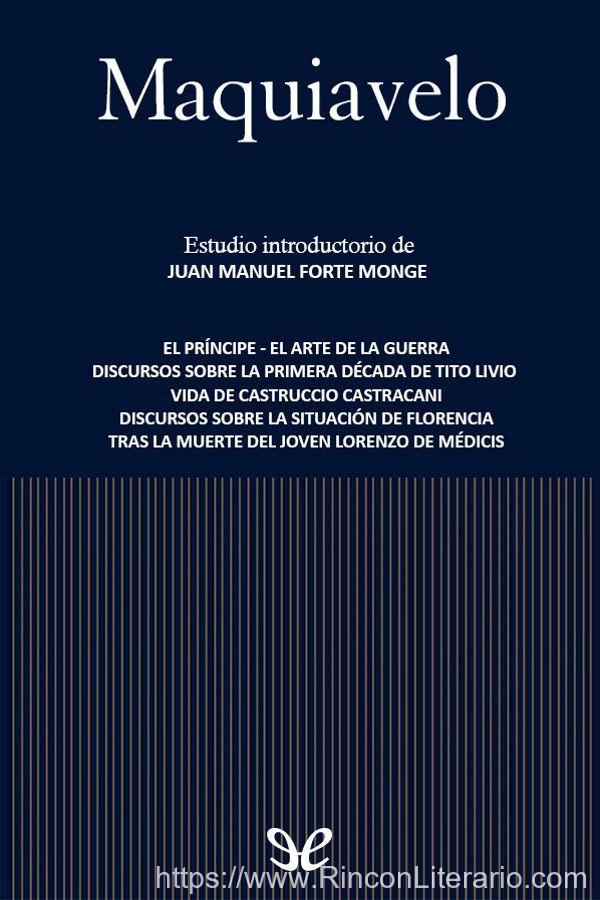 Maquiavelo

Estudio introductorio de
JUAN MANUEL FORTE MONGE

EL PRÍNCIPE - EL ARTE DE LA GUERRA
DISCURSOS SOBRE LA PRIMERA DÉCADA DE TITO LIVIO
VIDA DE CASTRUCCIO CASTRACANI
DISCURSOS SOBRE LA SITUACIÓN DE FLORENCIA
TRAS LA MUERTE DEL JOVEN LORENZO DE MÉDICIS

https://www.RinconLiterario.com